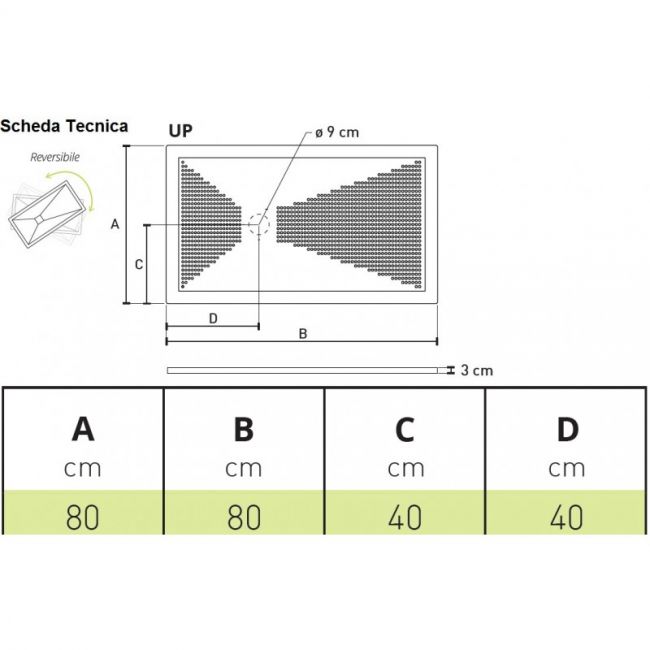 Scheda Tecnica

Reversibile

UP

ø 9 cm

A

C

D

B

3 cm

| A cm | B cm | C cm | D cm |
|---|---|---|---|
| 80 | 80 | 40 | 40 |